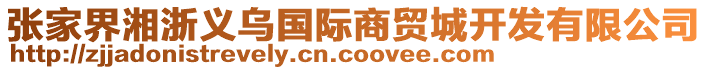 张家界湘浙义乌国际商贸城开发有限公司
http://zjjadonistrevely.cn.coovee.com